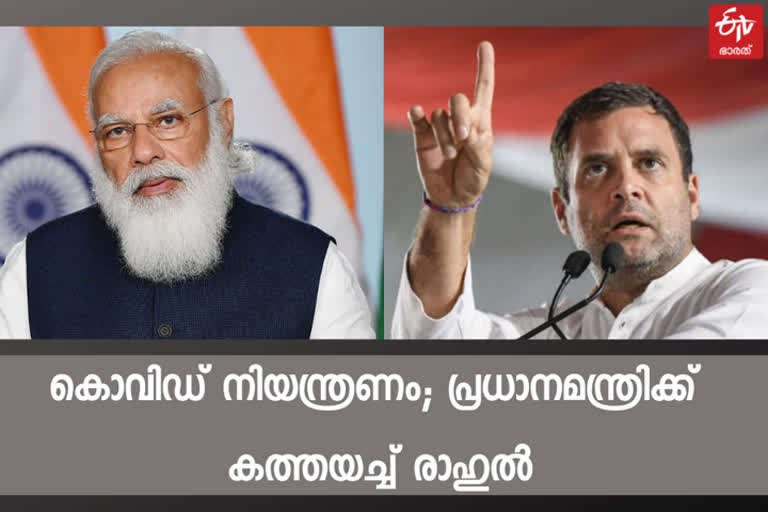 ETV ഭാരത്

കൊവിഡ് നിയന്ത്രണം; പ്രധാനമന്ത്രിക്ക് കത്തയച്ച് രാഹുൽ